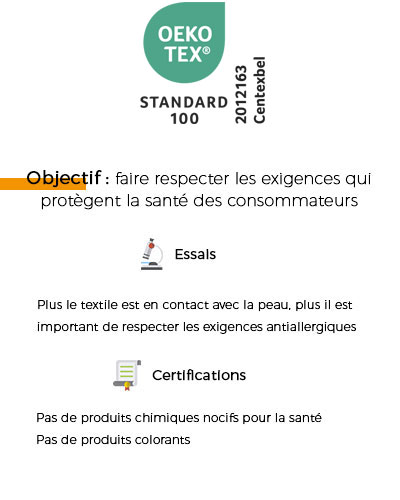 OEKO TEX®

STANDARD 100

2012163 Centexbel

Objectif : faire respecter les exigences qui protègent la santé des consommateurs

Essais

Plus le textile est en contact avec la peau, plus il est important de respecter les exigences antiallergiques

Certifications

Pas de produits chimiques nocifs pour la santé
Pas de produits colorants